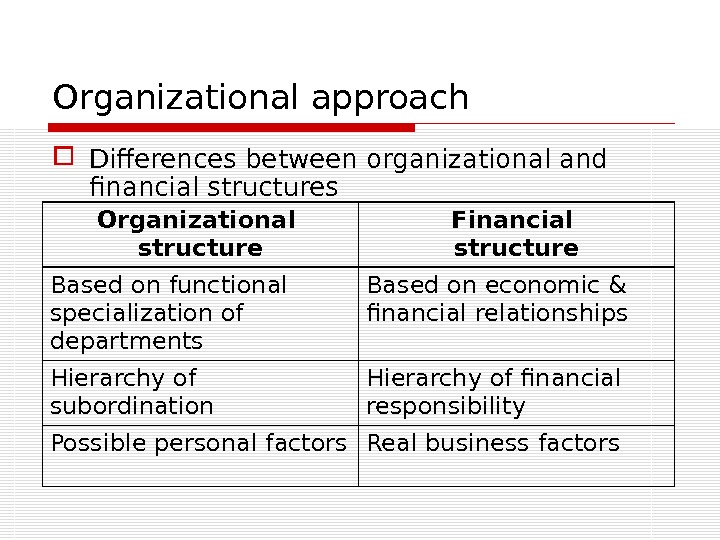 Organizational approach

Differences between organizational and financial structures

| Organizational structure | Financial structure |
|---|---|
| Based on functional specialization of departments | Based on economic & financial relationships |
| Hierarchy of subordination | Hierarchy of financial responsibility |
| Possible personal factors | Real business factors |